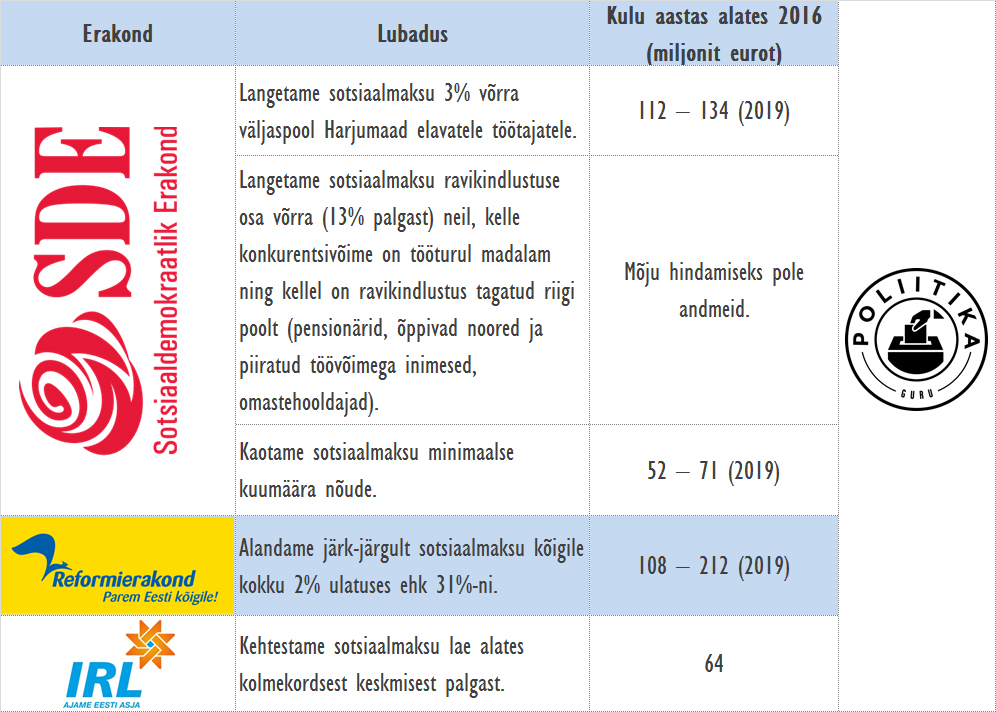 | Erakond | Lubadus | Kulu aastas alates 2016 (miljonit eurot) |
|---|---|---|
| SDE Sotsiaaldemokraatlik Erakond | Langetame sotsiaalmaksu 3% võrra väljaspool Harjumaad elavatele töötajatele. | 112 – 134 (2019) |
| | Langetame sotsiaalmaksu ravikindlustuse osa võrra (13% palgast) neil, kelle konkurentsivõime on tööturul madalam ning kellel on ravikindlustus tagatud riigi poolt (pensionärid, õppivad noored ja piiratud töövõimega inimesed, omastehooldajad). | Mõju hindamiseks pole andmeid. |
| | Kaotame sotsiaalmaksu minimaalse kuumäära nõude. | 52 – 71 (2019) |
| Reformierakond Parem Eesti kõigile! | Alandame järk-järgult sotsiaalmaksu kõigile kokku 2% ulatuses ehk 31%-ni. | 108 – 212 (2019) |
| IRL AJAME EESTI ASJA | Kehtestame sotsiaalmaksu lae alates kolmekordsest keskmisest palgast. | 64 |

POLIITIKA GURU